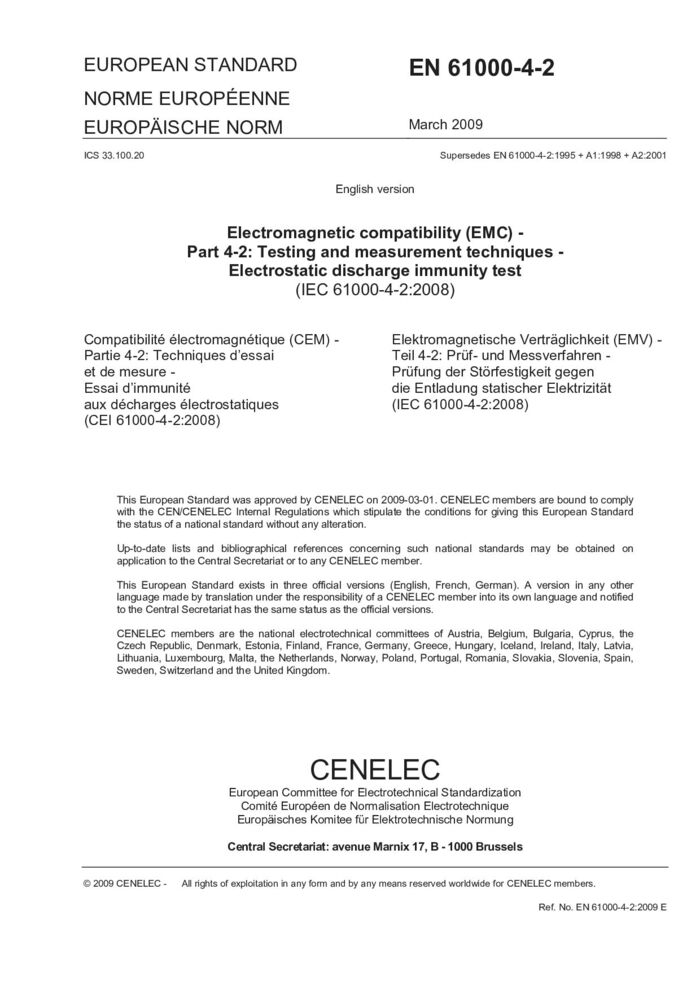 EUROPEAN STANDARD

NORME EUROPÉENNE

EUROPÄISCHE NORM

EN 61000-4-2

March 2009

ICS 33.100.20

Supersedes EN 61000-4-2:1995 + A1:1998 + A2:2001

English version

Electromagnetic compatibility (EMC) - Part 4-2: Testing and measurement techniques - Electrostatic discharge immunity test
(IEC 61000-4-2:2008)

Compatibilité électromagnétique (CEM) - Partie 4-2: Techniques d'essai et de mesure - Essai d'immunité aux décharges électrostatiques
(CEI 61000-4-2:2008)

Elektromagnetische Verträglichkeit (EMV) - Teil 4-2: Prüf- und Messverfahren - Prüfung der Störfestigkeit gegen die Entladung statischer Elektrizität
(IEC 61000-4-2:2008)

This European Standard was approved by CENELEC on 2009-03-01. CENELEC members are bound to comply with the CEN/CENELEC Internal Regulations which stipulate the conditions for giving this European Standard the status of a national standard without any alteration.

Up-to-date lists and bibliographical references concerning such national standards may be obtained on application to the Central Secretariat or to any CENELEC member.

This European Standard exists in three official versions (English, French, German). A version in any other language made by translation under the responsibility of a CENELEC member into its own language and notified to the Central Secretariat has the same status as the official versions.

CENELEC members are the national electrotechnical committees of Austria, Belgium, Bulgaria, Cyprus, the Czech Republic, Denmark, Estonia, Finland, France, Germany, Greece, Hungary, Iceland, Ireland, Italy, Latvia, Lithuania, Luxembourg, Malta, the Netherlands, Norway, Poland, Portugal, Romania, Slovakia, Slovenia, Spain, Sweden, Switzerland and the United Kingdom.

CENELEC

European Committee for Electrotechnical Standardization
Comité Européen de Normalisation Electrotechnique
Europäisches Komitee für Elektrotechnische Normung

Central Secretariat: avenue Marnix 17, B - 1000 Brussels

© 2009 CENELEC - All rights of exploitation in any form and by any means reserved worldwide for CENELEC members.

Ref. No. EN 61000-4-2:2009 E